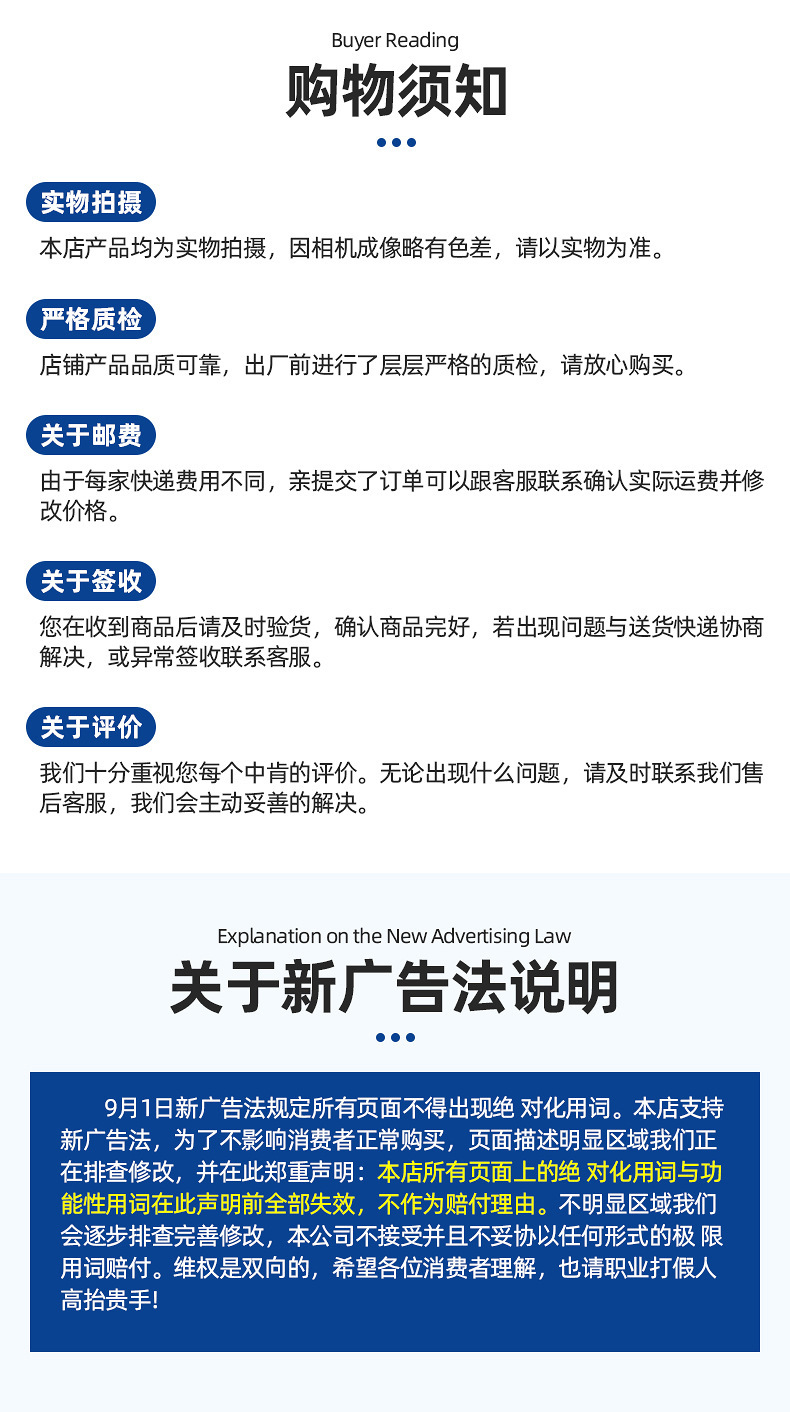 Buyer Reading

购物须知

实物拍摄

本店产品均为实物拍摄，因相机成像略有色差，请以实物为准。

严格质检

店铺产品品质可靠，出厂前进行了层层严格的质检，请放心购买。

关于邮费

由于每家快递费用不同，亲提交了订单可以跟客服联系确认实际运费并修改价格。

关于签收

您在收到商品后请及时验货，确认商品完好，若出现问题与送货快递协商解决，或异常签收联系客服。

关于评价

我们十分重视您每个中肯的评价。无论出现什么问题，请及时联系我们售后客服，我们会主动妥善的解决。

Explanation on the New Advertising Law

关于新广告法说明

9月1日新广告法规定所有页面不得出现绝 对化用词。本店支持新广告法，为了不影响消费者正常购买，页面描述明显区域我们正在排查修改，并在此郑重声明：本店所有页面上的绝 对化用词与功能性用词在此声明前全部失效，不作为赔付理由。不明显区域我们会逐步排查完善修改，本公司不接受并且不妥协以任何形式的极 限用词赔付。维权是双向的，希望各位消费者理解，也请职业打假人高抬贵手!